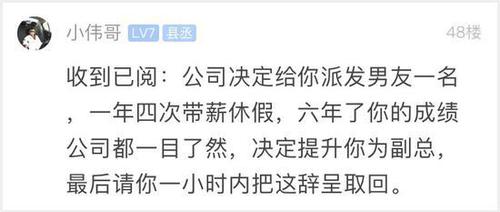 小伟哥 LV7 县丞 48楼

收到已阅：公司决定给你派发男友一名，一年四次带薪休假，六年了你的成绩公司都一目了然，决定提升你为副总，最后请你一小时内把这辞呈取回。